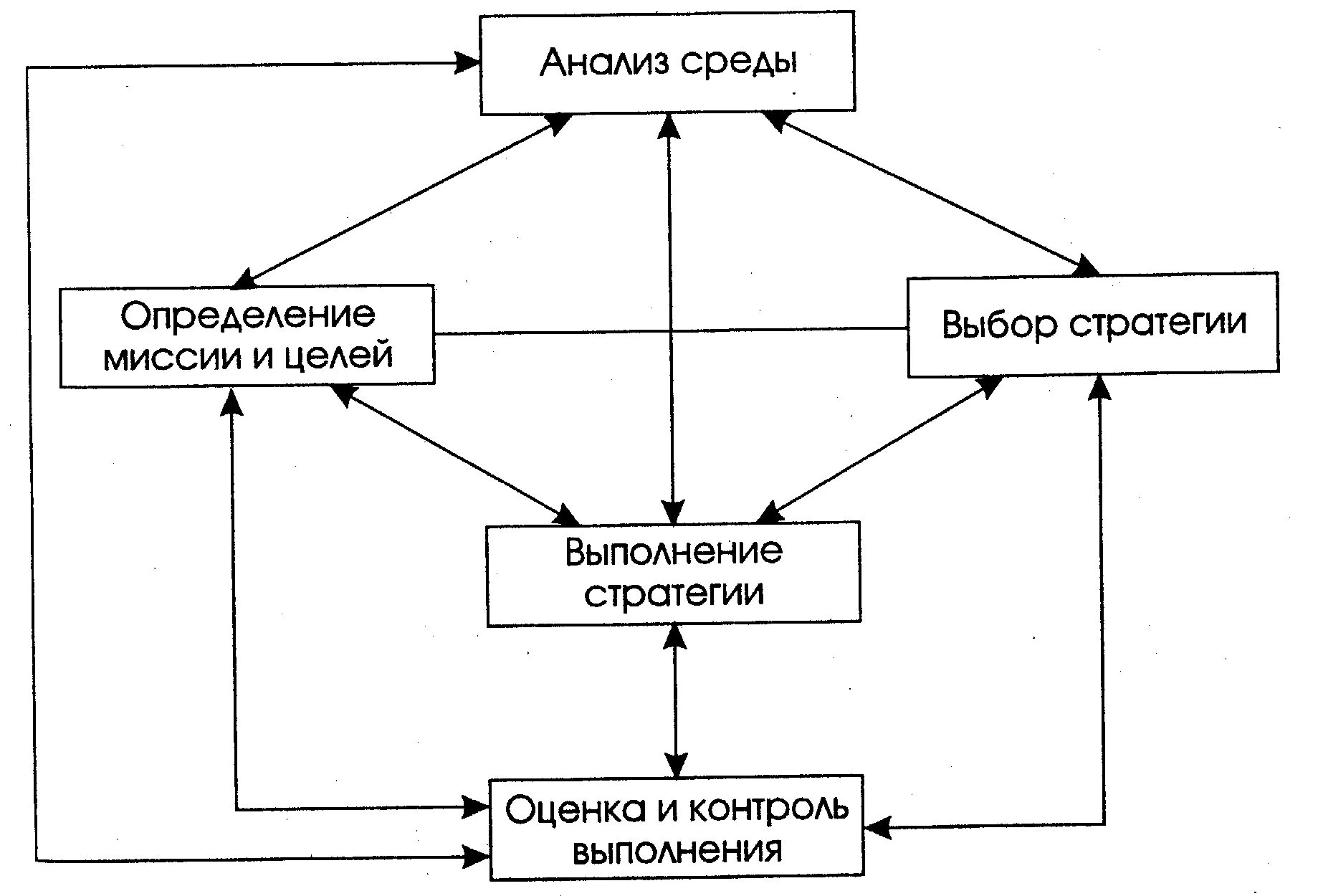 Анализ среды

Определение миссии и целей

Выбор стратегии

Выполнение стратегии

Оценка и контроль выполнения